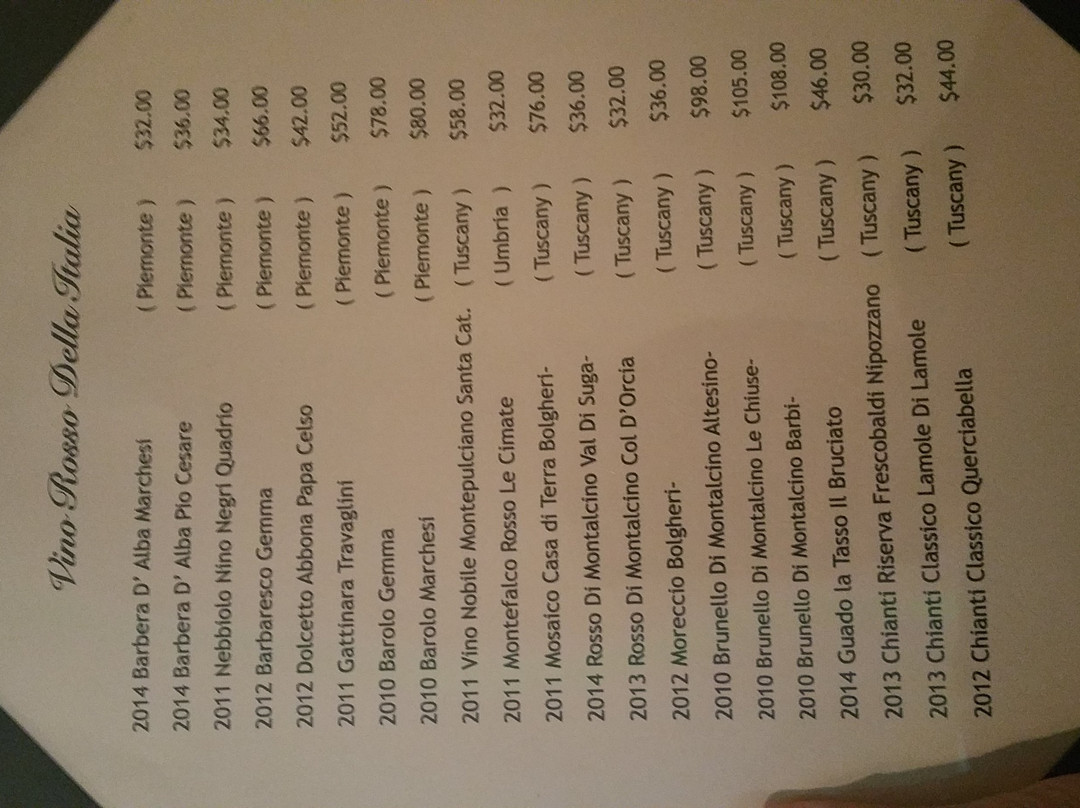 Vino Rosso Della Italia

2014 Barbera D' Alba Marchesi ( Piemonte ) $32.00

2014 Barbera D' Alba Pio Cesare ( Piemonte ) $36.00

2011 Nebbiolo Nino Negri Quadrio ( Piemonte ) $34.00

2012 Barbaresco Gemma ( Piemonte ) $66.00

2012 Dolcetto Abbona Papa Celso ( Piemonte ) $42.00

2011 Gattinara Travaglini ( Piemonte ) $52.00

2010 Barolo Gemma ( Piemonte ) $78.00

2010 Barolo Marchesi ( Piemonte ) $80.00

2011 Vino Nobile Montepulciano Santa Cat. ( Tuscany ) $58.00

2011 Montefalco Rosso Le Cimate ( Umbria ) $32.00

2011 Mosaico Casa di Terra Bolgheri- ( Tuscany ) $76.00

2014 Rosso Di Montalcino Val Di Suga- ( Tuscany ) $36.00

2013 Rosso Di Montalcino Col D'Orcia ( Tuscany ) $32.00

2012 Moreccio Bolgheri- ( Tuscany ) $36.00

2010 Brunello Di Montalcino Altesino- ( Tuscany ) $98.00

2010 Brunello Di Montalcino Le Chiuse- ( Tuscany ) $105.00

2010 Brunello Di Montalcino Barbi- ( Tuscany ) $108.00

2014 Guado la Tasso Il Bruciato ( Tuscany ) $46.00

2013 Chianti Riserva Frescobaldi Nipozzano ( Tuscany ) $30.00

2013 Chianti Classico Lamole Di Lamole ( Tuscany ) $32.00

2012 Chianti Classico Querciabella ( Tuscany ) $44.00